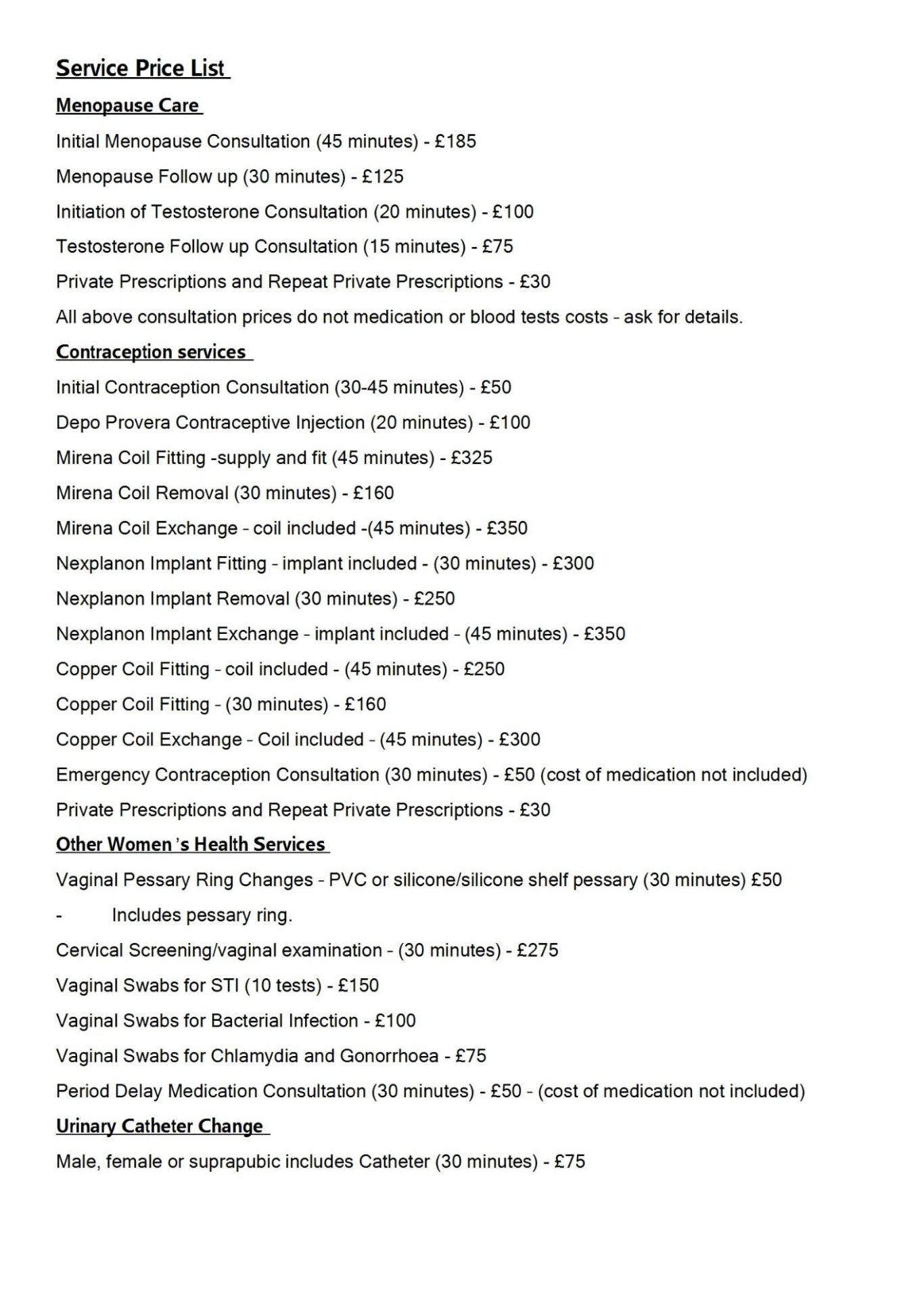 Service Price List

Menopause Care

Initial Menopause Consultation (45 minutes) - £185

Menopause Follow up (30 minutes) - £125

Initiation of Testosterone Consultation (20 minutes) - £100

Testosterone Follow up Consultation (15 minutes) - £75

Private Prescriptions and Repeat Private Prescriptions - £30

All above consultation prices do not medication or blood tests costs – ask for details.

Contraception services

Initial Contraception Consultation (30-45 minutes) - £50

Depo Provera Contraceptive Injection (20 minutes) - £100

Mirena Coil Fitting -supply and fit (45 minutes) - £325

Mirena Coil Removal (30 minutes) - £160

Mirena Coil Exchange – coil included -(45 minutes) - £350

Nexplanon Implant Fitting – implant included - (30 minutes) - £300

Nexplanon Implant Removal (30 minutes) - £250

Nexplanon Implant Exchange – implant included – (45 minutes) - £350

Copper Coil Fitting – coil included - (45 minutes) - £250

Copper Coil Fitting – (30 minutes) - £160

Copper Coil Exchange – Coil included – (45 minutes) - £300

Emergency Contraception Consultation (30 minutes) - £50 (cost of medication not included)

Private Prescriptions and Repeat Private Prescriptions - £30

Other Women's Health Services

Vaginal Pessary Ring Changes – PVC or silicone/silicone shelf pessary (30 minutes) £50

- Includes pessary ring.

Cervical Screening/vaginal examination – (30 minutes) - £275

Vaginal Swabs for STI (10 tests) - £150

Vaginal Swabs for Bacterial Infection - £100

Vaginal Swabs for Chlamydia and Gonorrhoea - £75

Period Delay Medication Consultation (30 minutes) - £50 – (cost of medication not included)

Urinary Catheter Change

Male, female or suprapubic includes Catheter (30 minutes) - £75